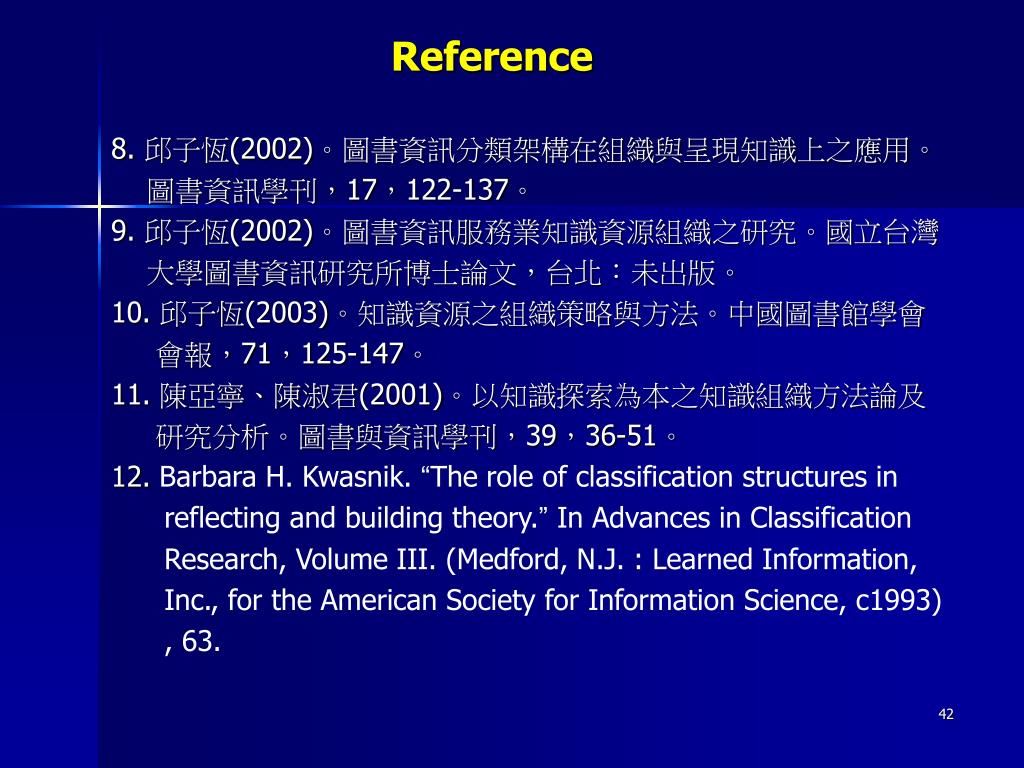 Reference

8. 邱子恆(2002)。圖書資訊分類架構在組織與呈現知識上之應用。圖書資訊學刊，17，122-137。

9. 邱子恆(2002)。圖書資訊服務業知識資源組織之研究。國立台灣大學圖書資訊研究所博士論文，台北：未出版。

10. 邱子恆(2003)。知識資源之組織策略與方法。中國圖書館學會會報，71，125-147。

11. 陳亞寧、陳淑君(2001)。以知識探索為本之知識組織方法論及研究分析。圖書與資訊學刊，39，36-51。

12. Barbara H. Kwasnik. “The role of classification structures in reflecting and building theory.” In Advances in Classification Research, Volume III. (Medford, N.J. : Learned Information, Inc., for the American Society for Information Science, c1993) , 63.

42